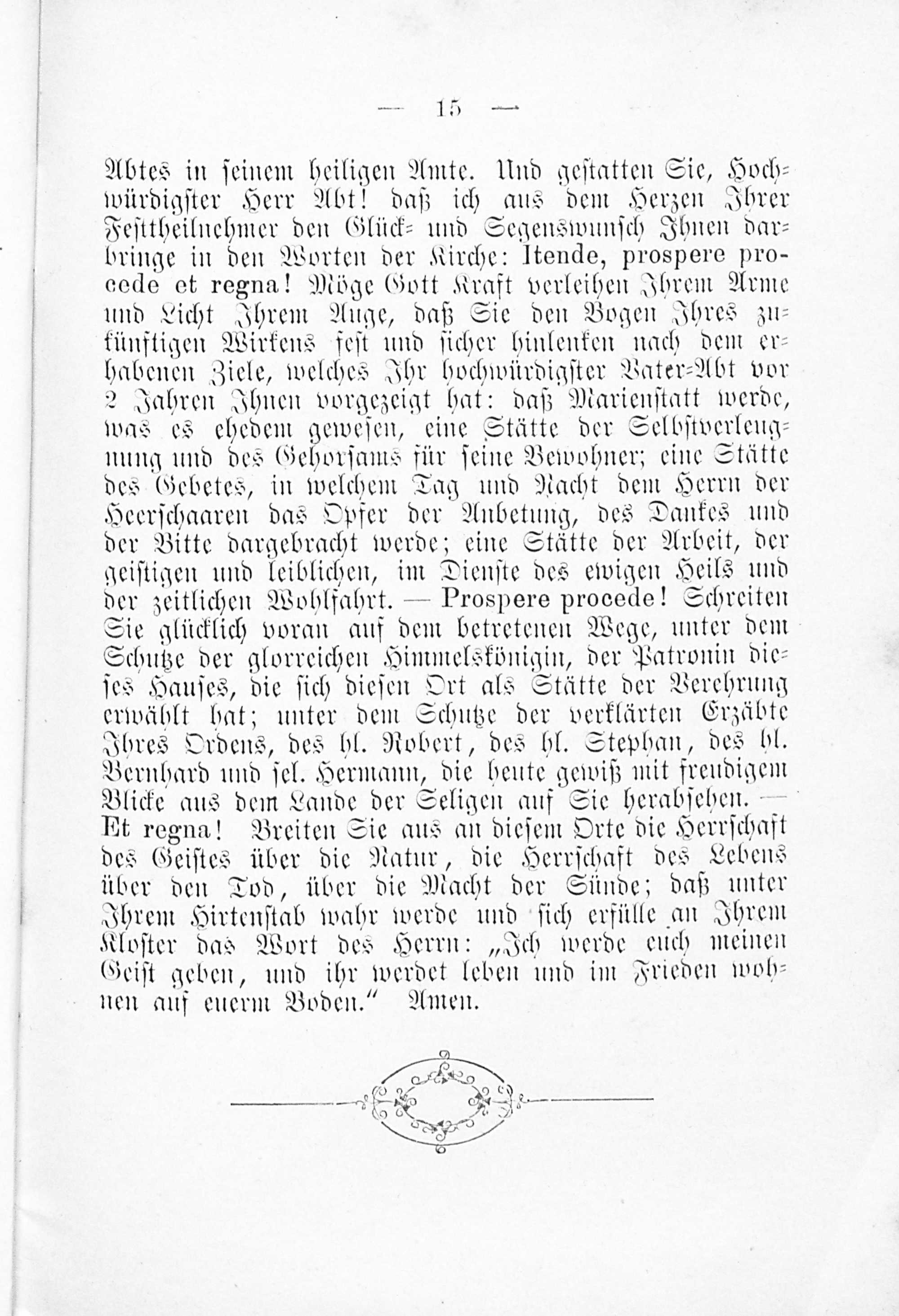 — 15 —

Abtes in seinem heiligen Amte. Und gestatten Sie, Hochwürdigster Herr Abt! daß ich aus dem Herzen Ihrer Festtheilnehmer den Glück- und Segenswunsch Ihnen darbringe in den Worten der Kirche: Itende, prospere procede et regna! Möge Gott Kraft verleihen Ihrem Arme und Licht Ihrem Auge, daß Sie den Bogen Ihres zukünftigen Wirkens fest und sicher hinlenken nach dem erhabenen Ziele, welches Ihr hochwürdigster Vater-Abt vor 2 Jahren Ihnen vorgezeigt hat: daß Marienstatt werde, was es ehedem gewesen, eine Stätte der Selbstverleugnung und des Gehorsams für seine Bewohner; eine Stätte des Gebetes, in welchem Tag und Nacht dem Herrn der Heerschaaren das Opfer der Anbetung, des Dankes und der Bitte dargebracht werde; eine Stätte der Arbeit, der geistigen und leiblichen, im Dienste des ewigen Heils und der zeitlichen Wohlfahrt. — Prospere procede! Schreiten Sie glücklich voran auf dem betretenen Wege, unter dem Schutze der glorreichen Himmelskönigin, der Patronin dieses Hauses, die sich diesen Ort als Stätte der Verehrung erwählt hat; unter dem Schutze der verklärten Erzäbte Ihres Ordens, des hl. Robert, des hl. Stephan, des hl. Bernhard und sel. Hermann, die heute gewiß mit freudigem Blicke aus dem Lande der Seligen auf Sie herabsehen. — Et regna! Breiten Sie aus an diesem Orte die Herrschaft des Geistes über die Natur, die Herrschaft des Lebens über den Tod, über die Macht der Sünde; daß unter Ihrem Hirtenstab wahr werde und sich erfülle an Ihrem Kloster das Wort des Herrn: „Ich werde euch meinen Geist geben, und ihr werdet leben und im Frieden wohnen auf euerm Boden.“ Amen.